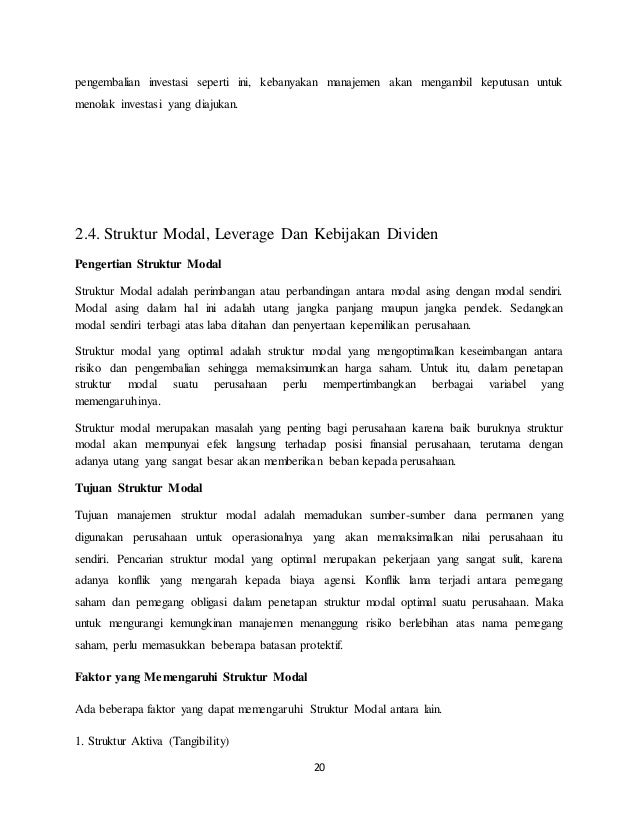 pengembalian investasi seperti ini, kebanyakan manajemen akan mengambil keputusan untuk menolak investasi yang diajukan.

2.4. Struktur Modal, Leverage Dan Kebijakan Dividen

Pengertian Struktur Modal

Struktur Modal adalah perimbangan atau perbandingan antara modal asing dengan modal sendiri. Modal asing dalam hal ini adalah utang jangka panjang maupun jangka pendek. Sedangkan modal sendiri terbagi atas laba ditahan dan penyertaan kepemilikan perusahaan.

Struktur modal yang optimal adalah struktur modal yang mengoptimalkan keseimbangan antara risiko dan pengembalian sehingga memaksimumkan harga saham. Untuk itu, dalam penetapan struktur modal suatu perusahaan perlu mempertimbangkan berbagai variabel yang memengaruhinya.

Struktur modal merupakan masalah yang penting bagi perusahaan karena baik buruknya struktur modal akan mempunyai efek langsung terhadap posisi finansial perusahaan, terutama dengan adanya utang yang sangat besar akan memberikan beban kepada perusahaan.

Tujuan Struktur Modal

Tujuan manajemen struktur modal adalah memadukan sumber-sumber dana permanen yang digunakan perusahaan untuk operasionalnya yang akan memaksimalkan nilai perusahaan itu sendiri. Pencarian struktur modal yang optimal merupakan pekerjaan yang sangat sulit, karena adanya konflik yang mengarah kepada biaya agensi. Konflik lama terjadi antara pemegang saham dan pemegang obligasi dalam penetapan struktur modal optimal suatu perusahaan. Maka untuk mengurangi kemungkinan manajemen menanggung risiko berlebihan atas nama pemegang saham, perlu memasukkan beberapa batasan protektif.

Faktor yang Memengaruhi Struktur Modal

Ada beberapa faktor yang dapat memengaruhi Struktur Modal antara lain.

1. Struktur Aktiva (Tangibility)

20